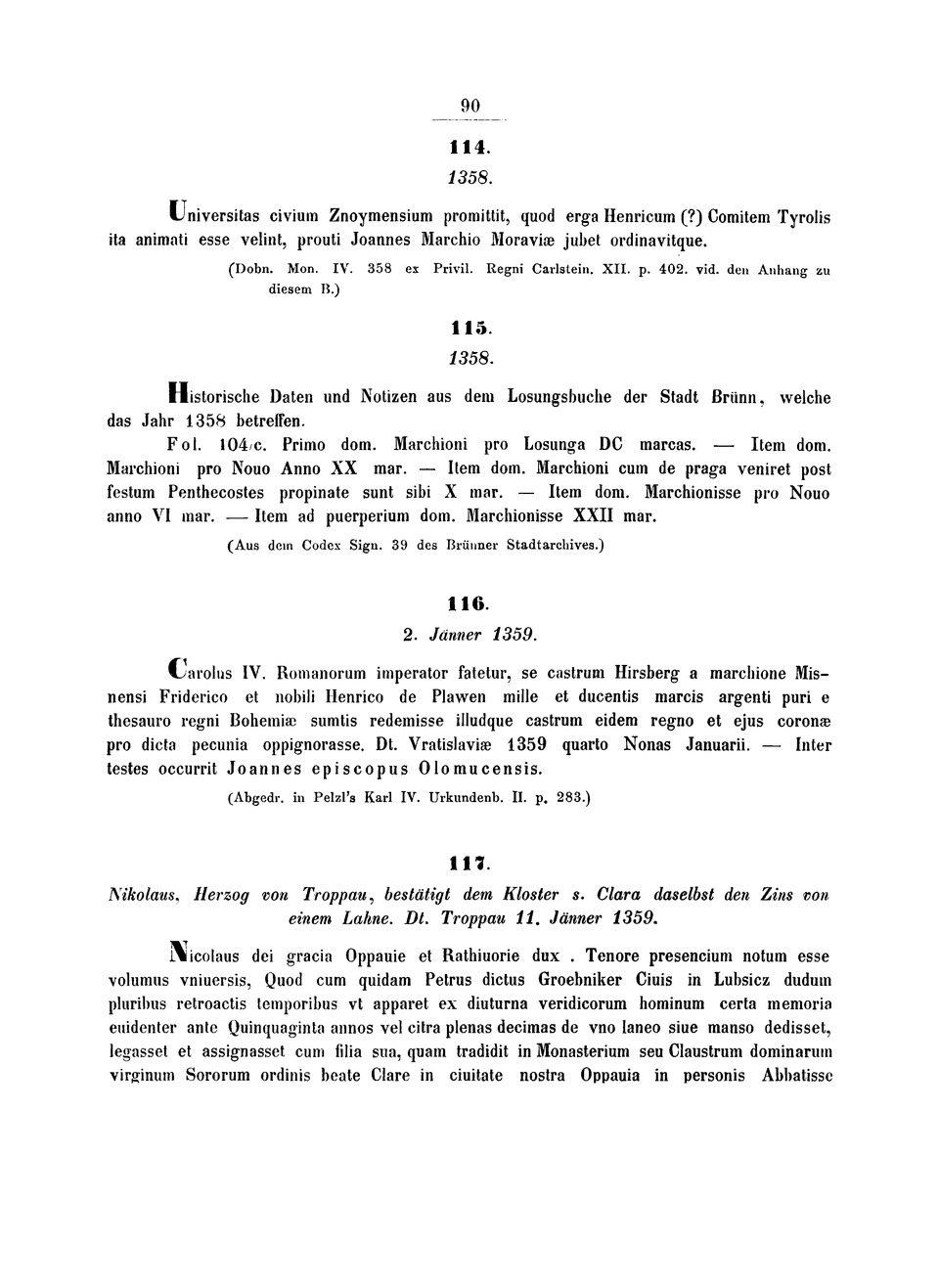 90

114.

1358.

Universitas civium Znoymensium promittit, quod erga Henricum (?) Comitem Tyrolis ita animati esse velint, prouti Joannes Marchio Moraviæ jubet ordinavitque.

(Dobn. Mon. IV. 358 ex Privil. Regni Carlstein. XII. p. 402. vid. den Anhang zu diesem B.)

115.

1358.

Historische Daten und Notizen aus dem Losungsbuche der Stadt Brünn, welche das Jahr 1358 betreffen.

Fol. 104/c. Primo dom. Marchioni pro Losunga DC marcas. — Item dom. Marchioni pro Nouo Anno XX mar. — Item dom. Marchioni cum de praga veniret post festum Penthecostes propinate sunt sibi X mar. — Item dom. Marchionisse pro Nouo anno VI mar. — Item ad puerperium dom. Marchionisse XXII mar.

(Aus dem Codex Sign. 39 des Brünner Stadtarchives.)

116.

2. Jänner 1359.

Carolus IV. Romanorum imperator fatetur, se castrum Hirsberg a marchione Misnensi Friderico et nobili Henrico de Plawen mille et ducentis marcis argenti puri e thesauro regni Bohemiæ sumtis redemisse illudque castrum eidem regno et ejus coronæ pro dicta pecunia oppignorasse. Dt. Vratislaviæ 1359 quarto Nonas Januarii. — Inter testes occurrit Joannes episcopus Olomucensis.

(Abgedr. in Pelzl's Karl IV. Urkundenb. II. p. 283.)

117.

Nikolaus, Herzog von Troppau, bestätigt dem Kloster s. Clara daselbst den Zins von einem Lahne. Dt. Troppau 11. Jänner 1359.

Nicolaus dei gracia Oppauie et Rathiuorie dux. Tenore presencium notum esse volumus vniuersis, Quod cum quidam Petrus dictus Groebniker Ciuis in Lubsicz dudum pluribus retroactis temporibus vt apparet ex diuturna veridicorum hominum certa memoria euidenter ante Quinquaginta annos vel citra plenas decimas de vno laneo siue manso dedisset, legasset et assignasset cum filia sua, quam tradidit in Monasterium seu Claustrum dominarum virginum Sororum ordinis beate Clare in ciuitate nostra Oppauia in personis Abbatisse